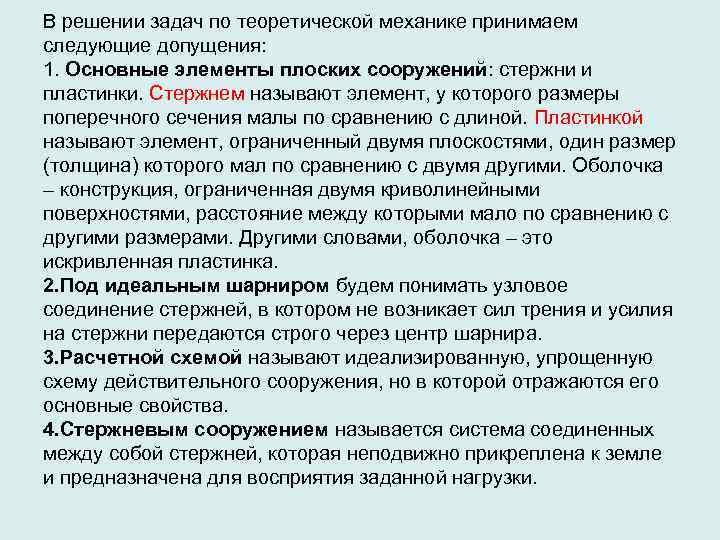 В решении задач по теоретической механике принимаем следующие допущения:
1. Основные элементы плоских сооружений: стержни и пластинки. Стержнем называют элемент, у которого размеры поперечного сечения малы по сравнению с длиной. Пластинкой называют элемент, ограниченный двумя плоскостями, один размер (толщина) которого мал по сравнению с двумя другими. Оболочка – конструкция, ограниченная двумя криволинейными поверхностями, расстояние между которыми мало по сравнению с другими размерами. Другими словами, оболочка – это искривленная пластинка.
2.Под идеальным шарниром будем понимать узловое соединение стержней, в котором не возникает сил трения и усилия на стержни передаются строго через центр шарнира.
3.Расчетной схемой называют идеализированную, упрощенную схему действительного сооружения, но в которой отражаются его основные свойства.
4.Стержневым сооружением называется система соединенных между собой стержней, которая неподвижно прикреплена к земле и предназначена для восприятия заданной нагрузки.